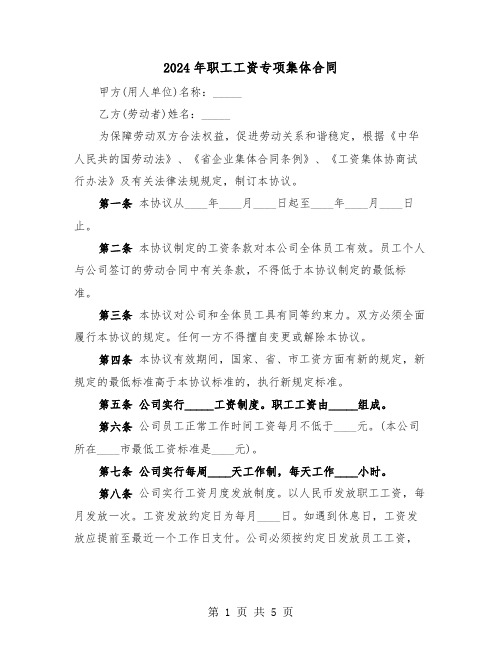 2024年职工工资专项集体合同

甲方(用人单位)名称：_____

乙方(劳动者)姓名：_____

为保障劳动双方合法权益，促进劳动关系和谐稳定，根据《中华人民共的国劳动法》、《省企业集体合同条例》、《工资集体协商试行办法》及有关法律法规规定，制订本协议。

第一条 本协议从____年____月____日起至____年____月____日止。

第二条 本协议制定的工资条款对本公司全体员工有效。员工个人与公司签订的劳动合同中有关条款，不得低于本协议制定的最低标准。

第三条 本协议对公司和全体员工具有同等约束力。双方必须全面履行本协议的规定。任何一方不得擅自变更或解除本协议。

第四条 本协议有效期间，国家、省、市工资方面有新的规定，新规定的最低标准高于本协议标准的，执行新规定标准。

第五条 公司实行_____工资制度。职工工资由_____组成。

第六条 公司员工正常工作时间工资每月不低于____元。(本公司所在____市最低工资标准是____元)。

第七条 公司实行每周____天工作制，每天工作____小时。

第八条 公司实行工资月度发放制度。以人民币发放职工工资，每月发放一次。工资发放约定日为每月____日。如遇到休息日，工资发放应提前至最近一个工作日支付。公司必须按约定日发放员工工资，

第 1 页 共 5 页